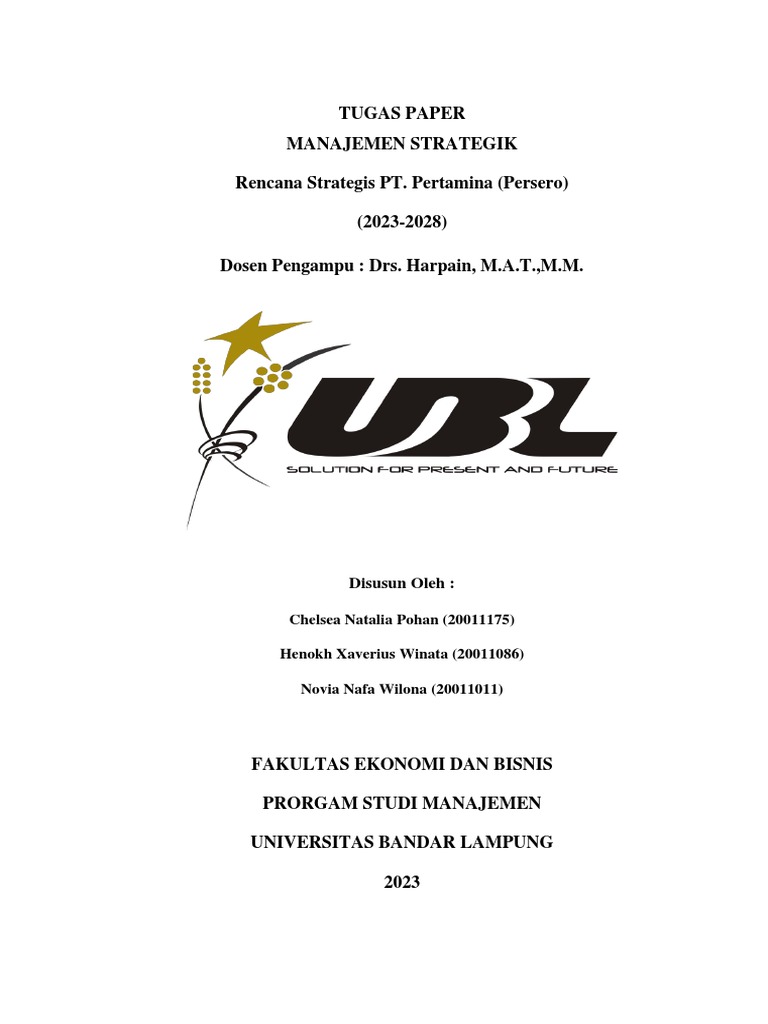 TUGAS PAPER
MANAJEMEN STRATEGIK

Rencana Strategis PT. Pertamina (Persero)

(2023-2028)

Dosen Pengampu : Drs. Harpain, M.A.T.,M.M.

UBL
SOLUTION FOR PRESENT AND FUTURE

Disusun Oleh :

Chelsea Natalia Pohan (20011175)

Henokh Xaverius Winata (20011086)

Novia Nafa Wilona (20011011)

FAKULTAS EKONOMI DAN BISNIS

PRORGAM STUDI MANAJEMEN

UNIVERSITAS BANDAR LAMPUNG

2023